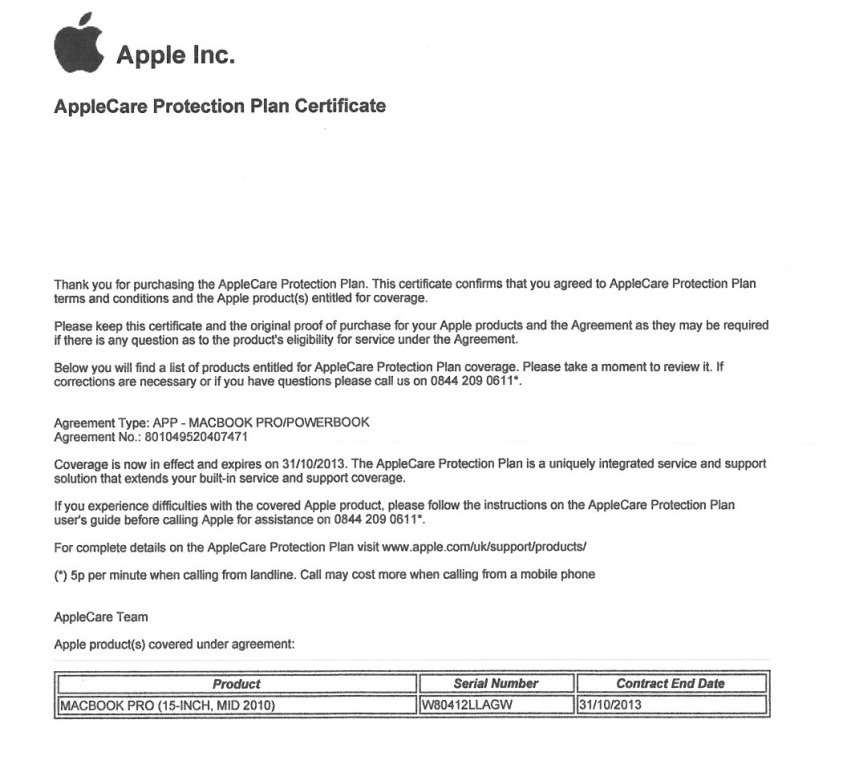 Apple Inc.

AppleCare Protection Plan Certificate

Thank you for purchasing the AppleCare Protection Plan. This certificate confirms that you agreed to AppleCare Protection Plan terms and conditions and the Apple product(s) entitled for coverage.

Please keep this certificate and the original proof of purchase for your Apple products and the Agreement as they may be required if there is any question as to the product's eligibility for service under the Agreement.

Below you will find a list of products entitled for AppleCare Protection Plan coverage. Please take a moment to review it. If corrections are necessary or if you have questions please call us on 0844 209 0611*.

Agreement Type: APP - MACBOOK PRO/POWERBOOK
Agreement No.: 801049520407471

Coverage is now in effect and expires on 31/10/2013. The AppleCare Protection Plan is a uniquely integrated service and support solution that extends your built-in service and support coverage.

If you experience difficulties with the covered Apple product, please follow the instructions on the AppleCare Protection Plan user's guide before calling Apple for assistance on 0844 209 0611*.

For complete details on the AppleCare Protection Plan visit www.apple.com/uk/support/products/

(*) 5p per minute when calling from landline. Call may cost more when calling from a mobile phone

AppleCare Team

Apple product(s) covered under agreement:

| Product | Serial Number | Contract End Date |
|---|---|---|
| MACBOOK PRO (15-INCH, MID 2010) | W80412LLAGW | 31/10/2013 |